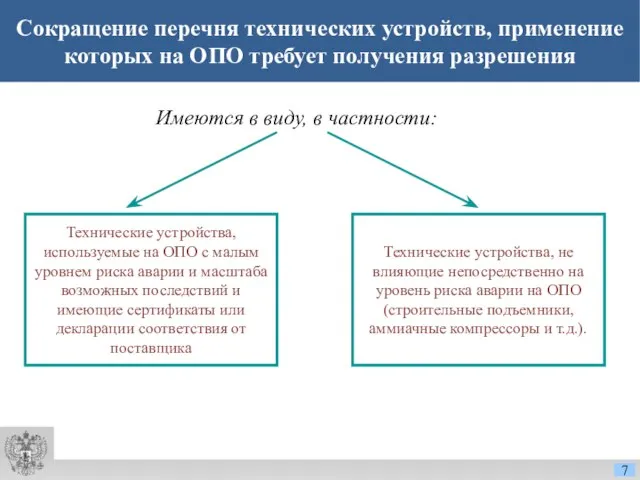 Сокращение перечня технических устройств, применение которых на ОПО требует получения разрешения

Имеются в виду, в частности:

Технические устройства, используемые на ОПО с малым уровнем риска аварии и масштаба возможных последствий и имеющие сертификаты или декларации соответствия от поставщика

Технические устройства, не влияющие непосредственно на уровень риска аварии на ОПО (строительные подъемники, аммиачные компрессоры и т.д.).

7